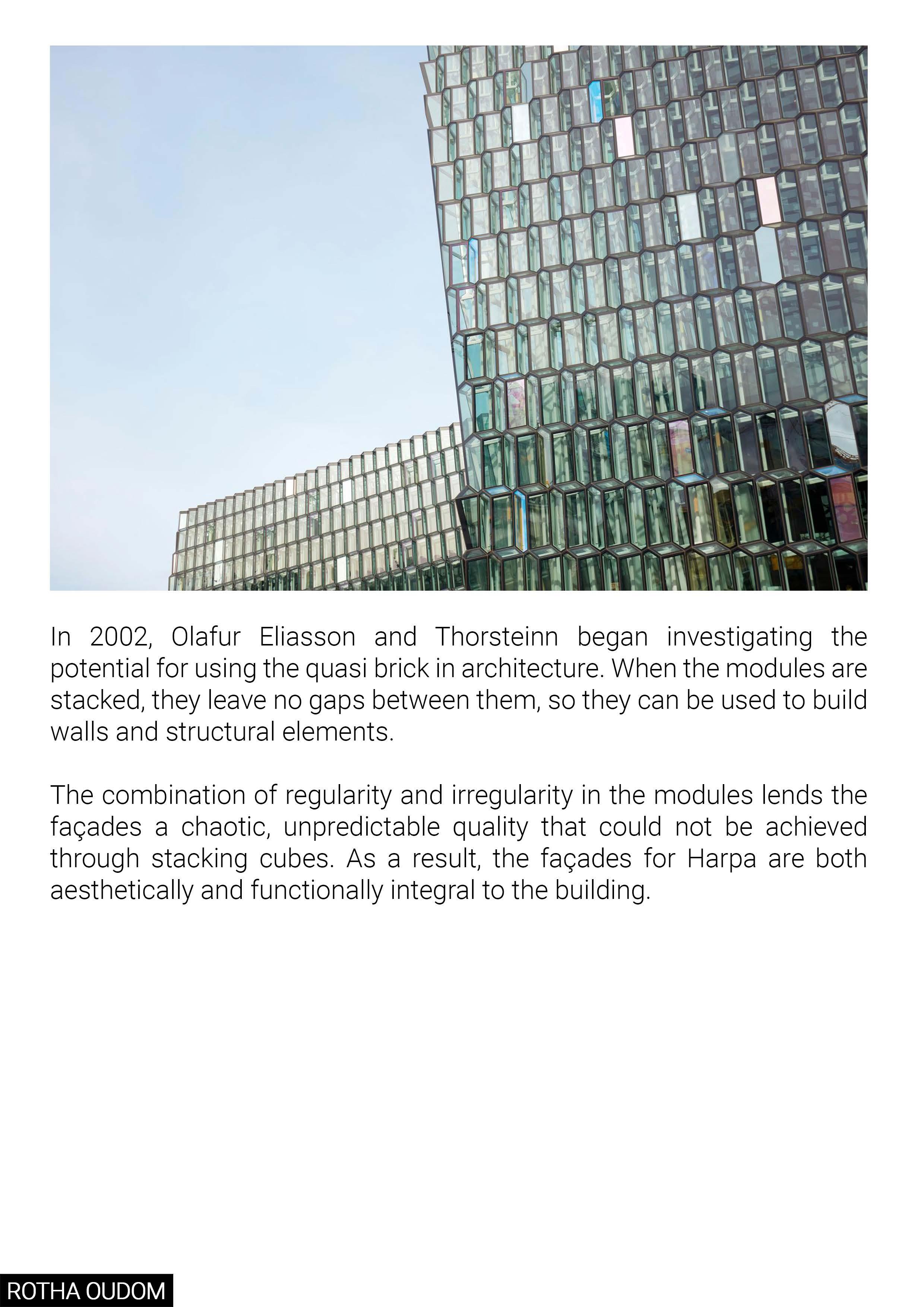 In 2002, Olafur Eliasson and Thorsteinn began investigating the potential for using the quasi brick in architecture. When the modules are stacked, they leave no gaps between them, so they can be used to build walls and structural elements.

The combination of regularity and irregularity in the modules lends the façades a chaotic, unpredictable quality that could not be achieved through stacking cubes. As a result, the façades for Harpa are both aesthetically and functionally integral to the building.

ROTHA OUDOM